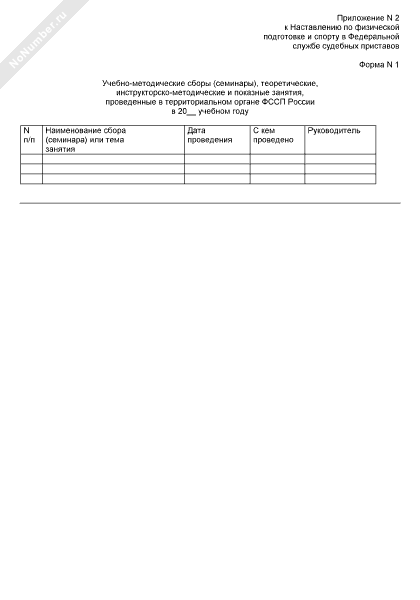 NoNumber.ru

Приложение N 2
к Наставлению по физической подготовке и спорту в Федеральной службе судебных приставов

Форма N 1

Учебно-методические сборы (семинары), теоретические, инструкторско-методические и показные занятия, проведенные в территориальном органе ФССП России в 20__ учебном году

| N п/п | Наименование сбора (семинара) или тема занятия | Дата проведения | С кем проведено | Руководитель |
|---|---|---|---|---|
| | | | | |
| | | | | |
| | | | | |